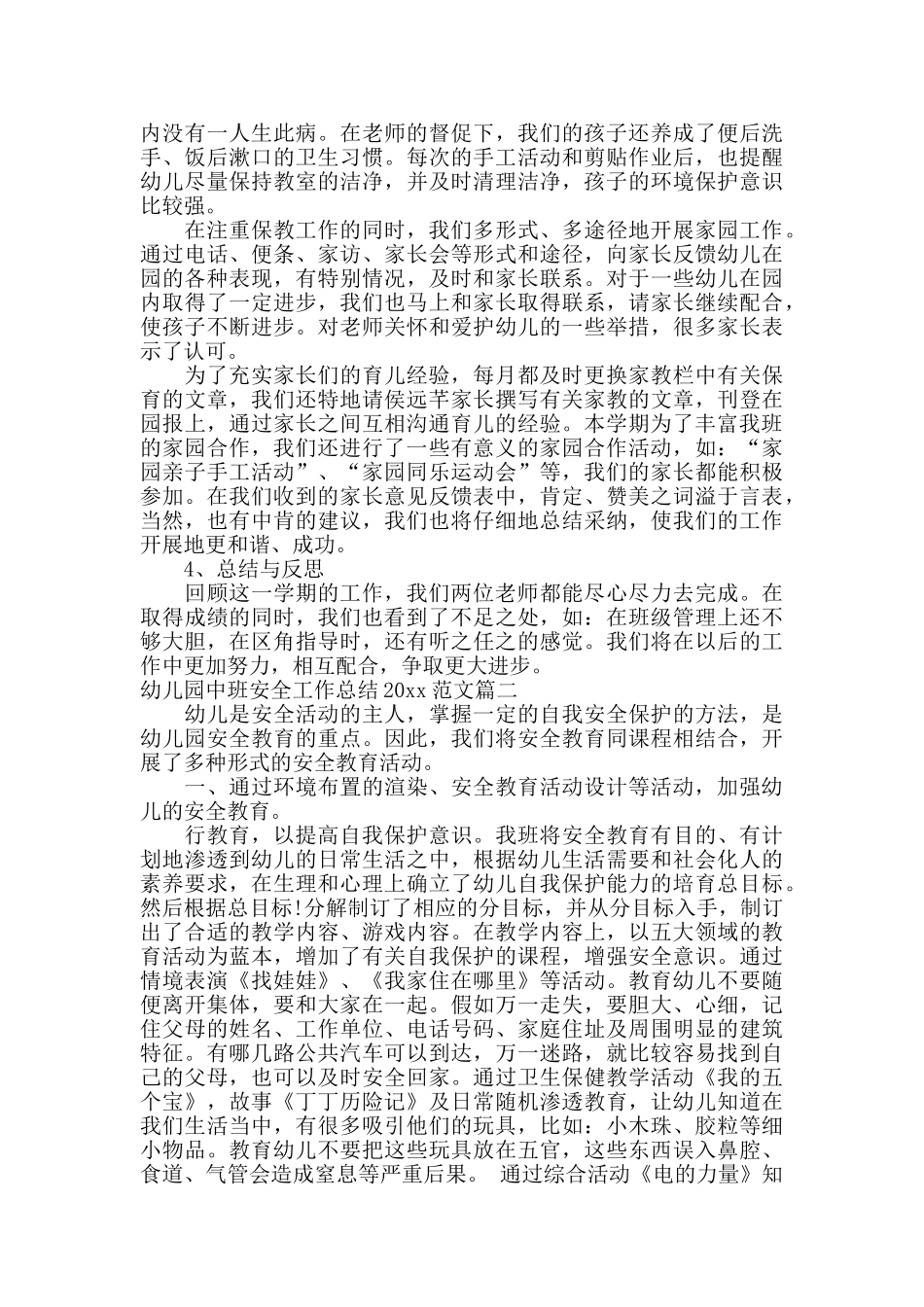 内没有一人生此病。在老师的督促下，我们的孩子还养成了便后洗手、饭后漱口的卫生习惯。每次的手工活动和剪贴作业后，也提醒幼儿尽量保持教室的洁净，并及时清理洁净，孩子的环境保护意识比较强。

在注重保教工作的同时，我们多形式、多途径地开展家园工作。通过电话、便条、家访、家长会等形式和途径，向家长反馈幼儿在园的各种表现，有特别情况，及时和家长联系。对于一些幼儿在园内取得了一定进步，我们也马上和家长取得联系，请家长继续配合，使孩子不断进步。对老师关怀和爱护幼儿的一些举措，很多家长表示了认可。

为了充实家长们的育儿经验，每月都及时更换家教栏中有关保育的文章，我们还特地请侯远芊家长撰写有关家教的文章，刊登在园报上，通过家长之间互相沟通育儿的经验。本学期为了丰富我班的家园合作，我们还进行了一些有意义的家园合作活动，如：“家园亲子手工活动”、“家园同乐运动会”等，我们的家长都能积极参加。在我们收到的家长意见反馈表中，肯定、赞美之词溢于言表，当然，也有中肯的建议，我们也将仔细地总结采纳，使我们的工作开展地更和谐、成功。

4、总结与反思

回顾这一学期的工作，我们两位老师都能尽心尽力去完成。在取得成绩的同时，我们也看到了不足之处，如：在班级管理上还不够大胆，在区角指导时，还有听之任之的感觉。我们将在以后的工作中更加努力，相互配合，争取更大进步。

幼儿园中班安全工作总结 20xx 范文篇二

幼儿是安全活动的主人，掌握一定的自我安全保护的方法，是幼儿园安全教育的重点。因此，我们将安全教育同课程相结合，开展了多种形式的安全教育活动。

一、通过环境布置的渲染、安全教育活动设计等活动，加强幼儿的安全教育。

行教育，以提高自我保护意识。我班将安全教育有目的、有计划地渗透到幼儿的日常生活之中，根据幼儿生活需要和社会化人的素养要求，在生理和心理上确立了幼儿自我保护能力的培育总目标。然后根据总目标!分解制订了相应的分目标，并从分目标入手，制订出了合适的教学内容、游戏内容。在教学内容上，以五大领域的教育活动为蓝本，增加了有关自我保护的课程，增强安全意识。通过情境表演《找娃娃》、《我家住在哪里》等活动。教育幼儿不要随便离开集体，要和大家在一起。假如万一走失，要胆大、心细，记住父母的姓名、工作单位、电话号码、家庭住址及周围明显的建筑特征。有哪几路公共汽车可以到达，万一迷路，就比较容易找到自己的父母，也可以及时安全回家。通过卫生保健教学活动《我的五个宝》，故事《丁丁历险记》及日常随机渗透教育，让幼儿知道在我们生活当中，有很多吸引他们的玩具，比如：小木珠、胶粒等细小物品。教育幼儿不要把这些玩具放在五官，这些东西误入鼻腔、食道、气管会造成窒息等严重后果。 通过综合活动《电的力量》知